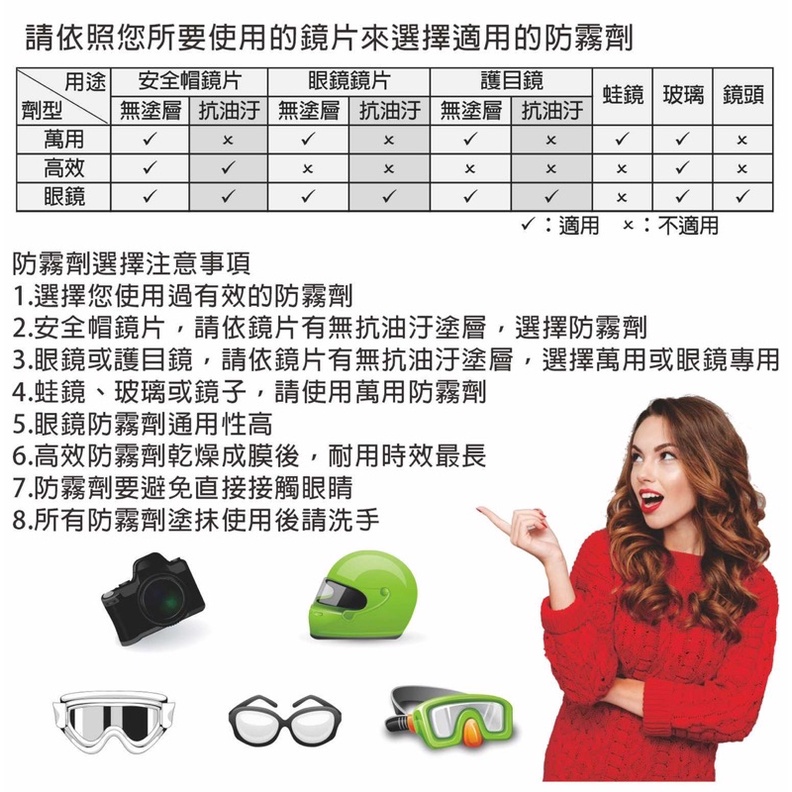 請依照您所要使用的鏡片來選擇適用的防霧劑

| 用途 劑型 | 安全帽鏡片 |  | 眼鏡鏡片 |  | 護目鏡 |  | 蛙鏡 | 玻璃 | 鏡頭 |
|---|---|---|---|---|---|---|---|---|---|
|  | 無塗層 | 抗油汙 | 無塗層 | 抗油汙 | 無塗層 | 抗油汙 |  |  |  |
| 萬用 | ✓ | × | ✓ | × | ✓ | × | ✓ | ✓ | × |
| 高效 | ✓ | ✓ | × | × | × | × | × | ✓ | × |
| 眼鏡 | ✓ | ✓ | ✓ | ✓ | ✓ | ✓ | × | ✓ | ✓ |

✓：適用 ×：不適用

防霧劑選擇注意事項
1.選擇您使用過有效的防霧劑
2.安全帽鏡片，請依鏡片有無抗油汙塗層，選擇防霧劑
3.眼鏡或護目鏡，請依鏡片有無抗油汙塗層，選擇萬用或眼鏡專用
4.蛙鏡、玻璃或鏡子，請使用萬用防霧劑
5.眼鏡防霧劑通用性高
6.高效防霧劑乾燥成膜後，耐用時效最長
7.防霧劑要避免直接接觸眼睛
8.所有防霧劑塗抹使用後請洗手